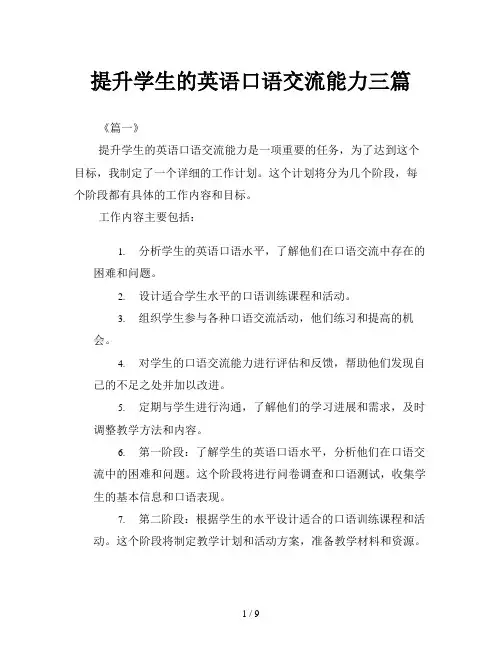 提升学生的英语口语交流能力三篇

《篇一》

提升学生的英语口语交流能力是一项重要的任务，为了达到这个目标，我制定了一个详细的工作计划。这个计划将分为几个阶段，每个阶段都有具体的工作内容和目标。

工作内容主要包括：

1. 分析学生的英语口语水平，了解他们在口语交流中存在的困难和问题。

2. 设计适合学生水平的口语训练课程和活动。

3. 组织学生参与各种口语交流活动，他们练习和提高的机会。

4. 对学生的口语交流能力进行评估和反馈，帮助他们发现自己的不足之处并加以改进。

5. 定期与学生进行沟通，了解他们的学习进展和需求，及时调整教学方法和内容。

6. 第一阶段：了解学生的英语口语水平，分析他们在口语交流中的困难和问题。这个阶段将进行问卷调查和口语测试，收集学生的基本信息和口语表现。

7. 第二阶段：根据学生的水平设计适合的口语训练课程和活动。这个阶段将制定教学计划和活动方案，准备教学材料和资源。

1 / 9